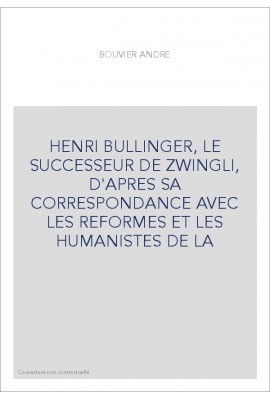 BOUVIER ANDRE

HENRI BULLINGER, LE SUCCESSEUR DE ZWINGLI, D'APRES SA CORRESPONDANCE AVEC LES REFORMES ET LES HUMANISTES DE LA

Couverture non contractuelle